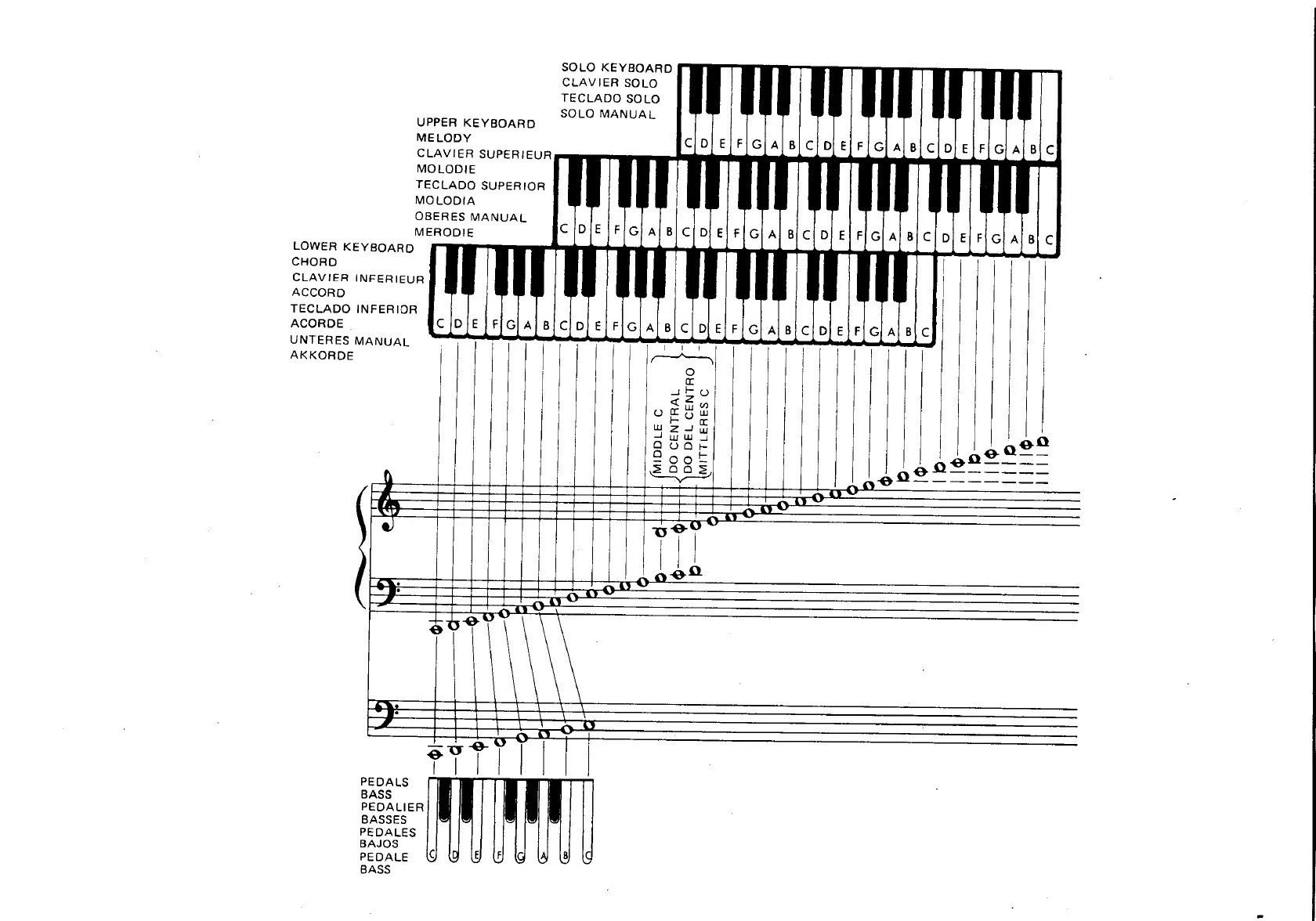 SOLO KEYBOARD
CLAVIER SOLO
TECLADO SOLO
SOLO MANUAL

C D E F G A B C D E F G A B C D E F G A B C

UPPER KEYBOARD
MELODY
CLAVIER SUPERIEUR
MOLODIE
TECLADO SUPERIOR
MOLODIA
OBERES MANUAL
MERODIE

C D E F G A B C D E F G A B C D E F G A B C D E F G A B C

LOWER KEYBOARD
CHORD
CLAVIER INFERIEUR
ACCORD
TECLADO INFERIOR
ACORDE
UNTERES MANUAL
AKKORDE

C D E F G A B C D E F G A B C D E F G A B C D E F G A B C

MIDDLE C
DO CENTRAL
DO DEL CENTRO
MITTLERES C

PEDALS
BASS
PEDALIER
BASSES
PEDALES
BAJOS
PEDALE
BASS

C D E F G A B C